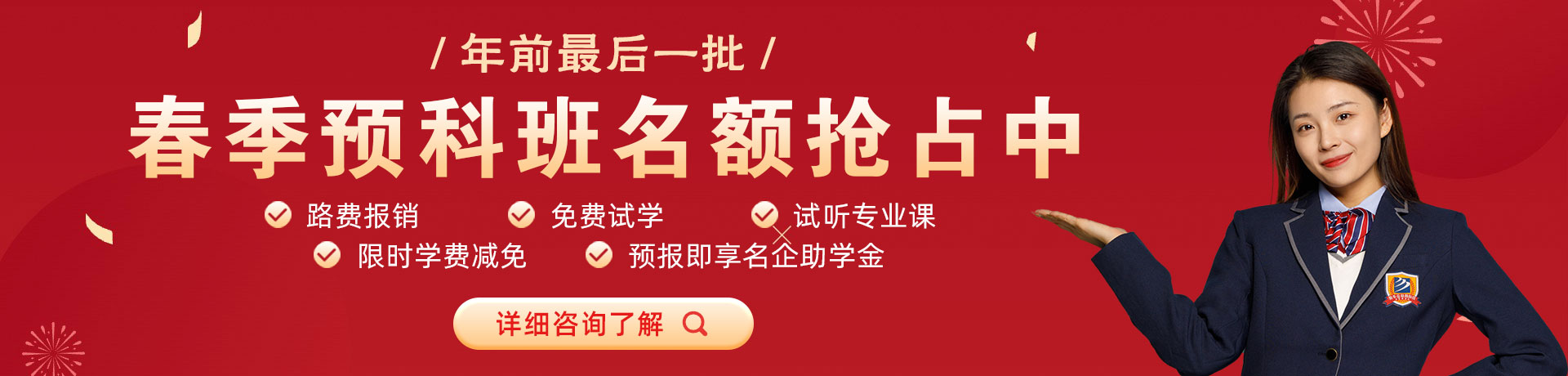 / 年前最后一批 /

春季预科班名额抢占中

路费报销

免费试学

试听专业课

限时学费减免

预报即享名企助学金

详细咨询了解